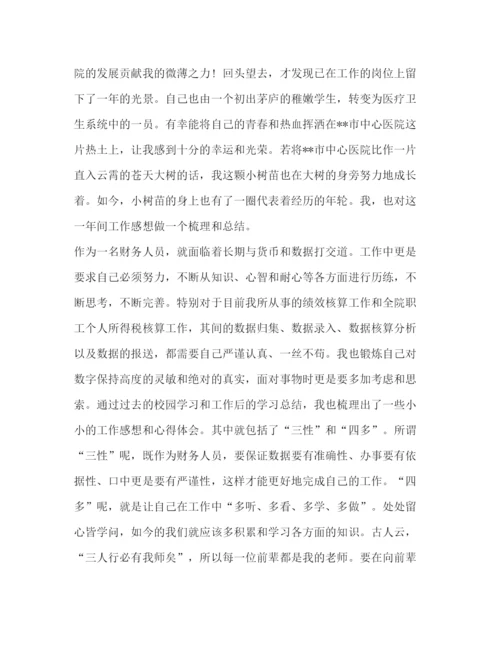 院的发展贡献我的微薄之力！回头望去，才发现已在工作的岗位上留下了一年的光景。自己也由一个初出茅庐的稚嫩学生，转变为医疗卫生系统中的一员。有幸能将自己的青春和热血挥洒在**市中心医院这片热土上，让我感到十分的幸运和光荣。若将**市中心医院比作一片直入云霄的苍天大树的话，我这颗小树苗也在大树的身旁努力地成长着。如今，小树苗的身上也有了一圈代表着经历的年轮。我，也对这一年间工作感想做一个梳理和总结。

作为一名财务人员，就面临着长期与货币和数据打交道。工作中更是要求自己必须努力，不断从知识、心智和耐心等各方面进行历练，不断思考，不断完善。特别对于目前我所从事的绩效核算工作和全院职工个人所得税核算工作，其间的数据归集、数据录入、数据核算分析以及数据的报送，都需要自己严谨认真、一丝不苟。我也锻炼自己对数字保持高度的灵敏和绝对的真实，面对事物时更是要多加考虑和思索。通过过去的校园学习和工作后的学习总结，我也梳理出了一些小小的工作感想和心得体会。其中就包括了“三性”和“四多”。所谓“三性”呢，既作为财务人员，要保证数据要有准确性、办事要有依据性、口中更是要有严谨性，这样才能更好地完成自己的工作。“四多”呢，就是让自己在工作中“多听、多看、多学、多做”。处处留心皆学问，如今的我们就应该多积累和学习各方面的知识。古人云，“三人行必有我师矣”，所以每一位前辈都是我的老师。要在向前辈